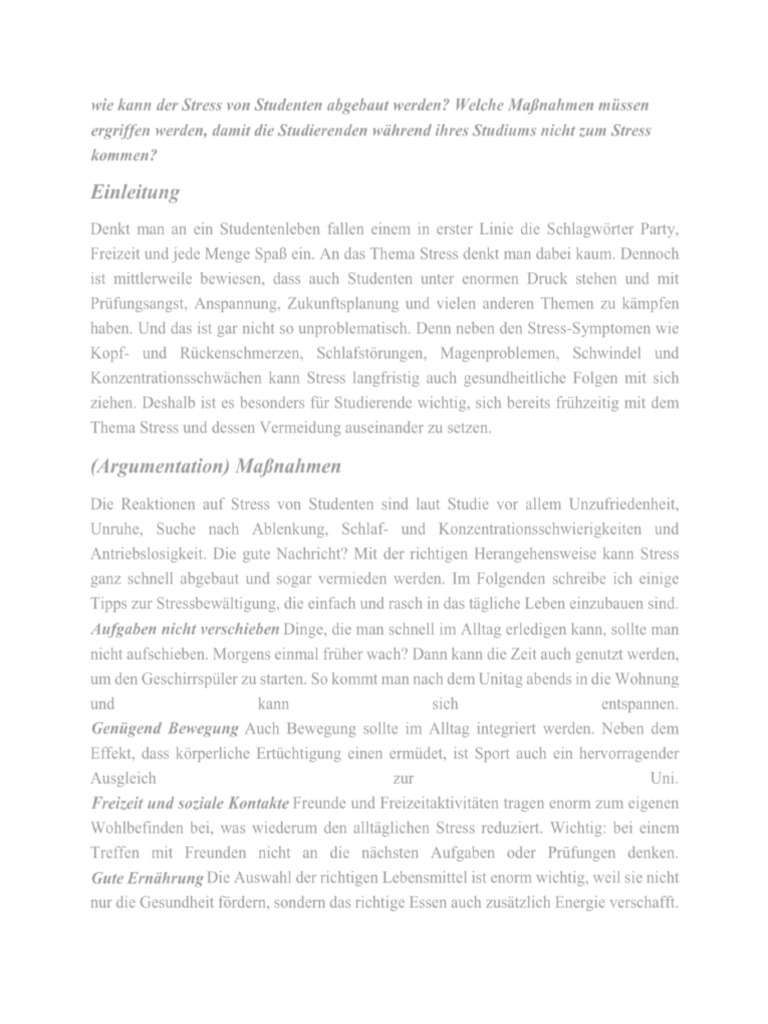 wie kann der Stress von Studenten abgebaut werden? Welche Maßnahmen müssen ergriffen werden, damit die Studierenden während ihres Studiums nicht zum Stress kommen?

Einleitung

Denkt man an ein Studentenleben fallen einem in erster Linie die Schlagwörter Party, Freizeit und jede Menge Spaß ein. An das Thema Stress denkt man dabei kaum. Dennoch ist mittlerweile bewiesen, dass auch Studenten unter enormen Druck stehen und mit Prüfungsangst, Anspannung, Zukunftsplanung und vielen anderen Themen zu kämpfen haben. Und das ist gar nicht so unproblematisch. Denn neben den Stress-Symptomen wie Kopf- und Rückenschmerzen, Schlafstörungen, Magenproblemen, Schwindel und Konzentrationsschwächen kann Stress langfristig auch gesundheitliche Folgen mit sich ziehen. Deshalb ist es besonders für Studierende wichtig, sich bereits frühzeitig mit dem Thema Stress und dessen Vermeidung auseinander zu setzen.

(Argumentation) Maßnahmen

Die Reaktionen auf Stress von Studenten sind laut Studie vor allem Unzufriedenheit, Unruhe, Suche nach Ablenkung, Schlaf- und Konzentrationsschwierigkeiten und Antriebslosigkeit. Die gute Nachricht? Mit der richtigen Herangehensweise kann Stress ganz schnell abgebaut und sogar vermieden werden. Im Folgenden schreibe ich einige Tipps zur Stressbewältigung, die einfach und rasch in das tägliche Leben einzubauen sind. Aufgaben nicht verschieben Dinge, die man schnell im Alltag erledigen kann, sollte man nicht aufschieben. Morgens einmal früher wach? Dann kann die Zeit auch genutzt werden, um den Geschirrspüler zu starten. So kommt man nach dem Unitag abends in die Wohnung und kann sich entspannen.
Genügend Bewegung Auch Bewegung sollte im Alltag integriert werden. Neben dem Effekt, dass körperliche Ertüchtigung einen ermüdet, ist Sport auch ein hervorragender Ausgleich zur Uni.
Freizeit und soziale Kontakte Freunde und Freizeitaktivitäten tragen enorm zum eigenen Wohlbefinden bei, was wiederum den alltäglichen Stress reduziert. Wichtig: bei einem Treffen mit Freunden nicht an die nächsten Aufgaben oder Prüfungen denken.
Gute Ernährung Die Auswahl der richtigen Lebensmittel ist enorm wichtig, weil sie nicht nur die Gesundheit fördern, sondern das richtige Essen auch zusätzlich Energie verschafft.